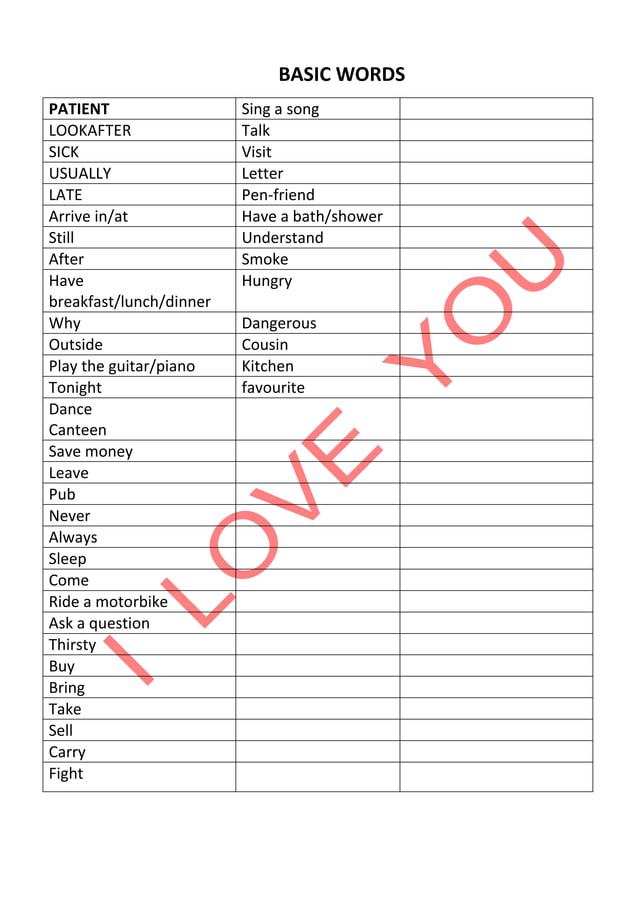 BASIC WORDS

| PATIENT | Sing a song | |
|---|---|---|
| LOOKAFTER | Talk | |
| SICK | Visit | |
| USUALLY | Letter | |
| LATE | Pen-friend | |
| Arrive in/at | Have a bath/shower | |
| Still | Understand | |
| After | Smoke | |
| Have breakfast/lunch/dinner | Hungry | |
| Why | Dangerous | |
| Outside | Cousin | |
| Play the guitar/piano | Kitchen | |
| Tonight | favourite | |
| Dance Canteen | | |
| Save money | | |
| Leave | | |
| Pub | | |
| Never | | |
| Always | | |
| Sleep | | |
| Come | | |
| Ride a motorbike | | |
| Ask a question | | |
| Thirsty | | |
| Buy | | |
| Bring | | |
| Take | | |
| Sell | | |
| Carry | | |
| Fight | | |

I LOVE YOU